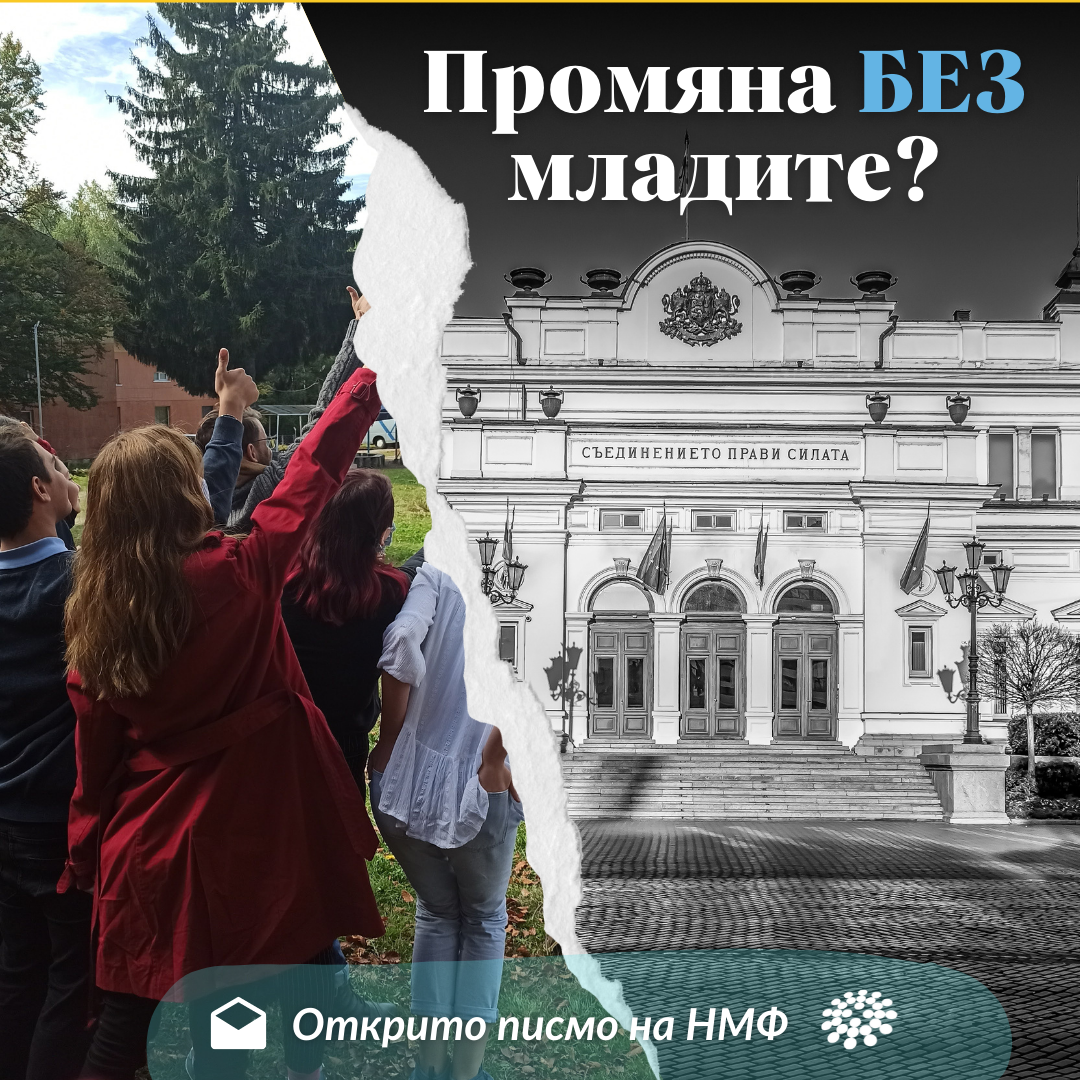 Промяна БЕЗ младите?

СЪЕДИНЕНИЕТО ПРАВИ СИЛАТА

Открито писмо на НМФ